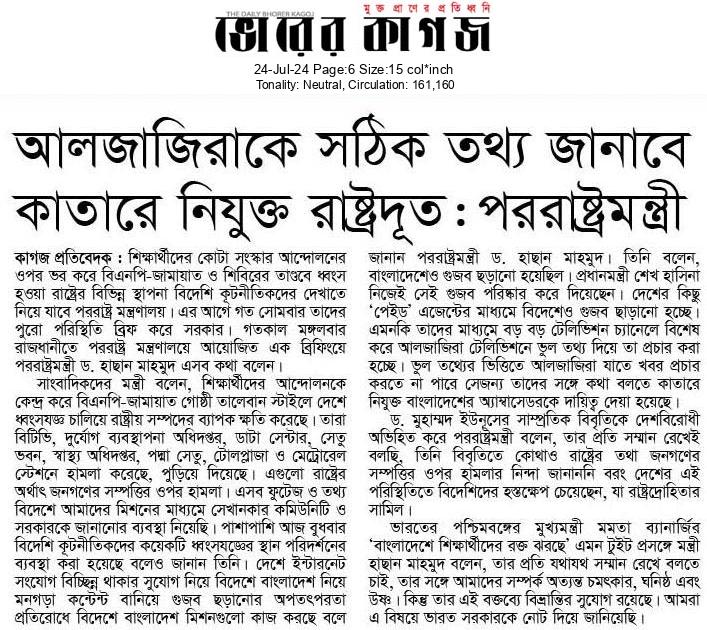 THE DAILY BHORER KAGOJ
মুক্ত প্রাণের প্রতিধ্বনি
ভোরের কাগজ
24-Jul-24 Page:6 Size:15 col*inch
Tonality: Neutral, Circulation: 161,160

আলজাজিরাকে সঠিক তথ্য জানাবে কাতারে নিযুক্ত রাষ্ট্রদূত : পররাষ্ট্রমন্ত্রী

কাগজ প্রতিবেদক : শিক্ষার্থীদের কোটা সংস্কার আন্দোলনের ওপর ভর করে বিএনপি-জামায়াত ও শিবিরের তাণ্ডবে ধ্বংস হওয়া রাষ্ট্রের বিভিন্ন স্থাপনা বিদেশি কূটনীতিকদের দেখাতে নিয়ে যাবে পররাষ্ট্র মন্ত্রণালয়। এর আগে গত সোমবার তাদের পুরো পরিস্থিতি ব্রিফ করে সরকার। গতকাল মঙ্গলবার রাজধানীতে পররাষ্ট্র মন্ত্রণালয়ে আয়োজিত এক ব্রিফিংয়ে পররাষ্ট্রমন্ত্রী ড. হাছান মাহমুদ এসব কথা বলেন।

সাংবাদিকদের মন্ত্রী বলেন, শিক্ষার্থীদের আন্দোলনকে কেন্দ্র করে বিএনপি-জামায়াত গোষ্ঠী তালেবান স্টাইলে দেশে ধ্বংসযজ্ঞ চালিয়ে রাষ্ট্রীয় সম্পদের ব্যাপক ক্ষতি করেছে। তারা বিটিভি, দুর্যোগ ব্যবস্থাপনা অধিদপ্তর, ডাটা সেন্টার, সেতু ভবন, স্বাস্থ্য অধিদপ্তর, পদ্মা সেতু, টোলপ্লাজা ও মেট্রোরেল স্টেশনে হামলা করেছে, পুড়িয়ে দিয়েছে। এগুলো রাষ্ট্রের অর্থাৎ জনগণের সম্পত্তির ওপর হামলা। এসব ফুটেজ ও তথ্য বিদেশে আমাদের মিশনের মাধ্যমে সেখানকার কমিউনিটি ও সরকারকে জানানোর ব্যবস্থা নিয়েছি। পাশাপাশি আজ বুধবার বিদেশি কূটনীতিকদের কয়েকটি ধ্বংসযজ্ঞের স্থান পরিদর্শনের ব্যবস্থা করা হয়েছে বলেও জানান তিনি। দেশে ইন্টারনেট সংযোগ বিচ্ছিন্ন থাকার সুযোগ নিয়ে বিদেশে বাংলাদেশ নিয়ে মনগড়া কন্টেন্ট বানিয়ে গুজব ছড়ানোর অপতৎপরতা প্রতিরোধে বিদেশে বাংলাদেশ মিশনগুলো কাজ করছে বলে জানান পররাষ্ট্রমন্ত্রী ড. হাছান মাহমুদ। তিনি বলেন, বাংলাদেশেও গুজব ছড়ানো হয়েছিল। প্রধানমন্ত্রী শেখ হাসিনা নিজেই সেই গুজব পরিষ্কার করে দিয়েছেন। দেশের কিছু 'পেইড' এজেন্টের মাধ্যমে বিদেশেও গুজব ছাড়ানো হচ্ছে। এমনকি তাদের মাধ্যমে বড় বড় টেলিভিশন চ্যানেলে বিশেষ করে আলজাজিরা টেলিভিশনে ভুল তথ্য দিয়ে তা প্রচার করা হচ্ছে। ভুল তথ্যের ভিত্তিতে আলজাজিরা যাতে খবর প্রচার করতে না পারে সেজন্য তাদের সঙ্গে কথা বলতে কাতারে নিযুক্ত বাংলাদেশের অ্যাম্বাসেডরকে দায়িত্ব দেয়া হয়েছে।

ড. মুহাম্মদ ইউনূসের সাম্প্রতিক বিবৃতিকে দেশবিরোধী অভিহিত করে পররাষ্ট্রমন্ত্রী বলেন, তার প্রতি সম্মান রেখেই বলছি, তিনি বিবৃতিতে কোথাও রাষ্ট্রের তথা জনগণের সম্পত্তির ওপর হামলার নিন্দা জানাননি বরং দেশের এই পরিস্থিতিতে বিদেশিদের হস্তক্ষেপ চেয়েছেন, যা রাষ্ট্রদ্রোহিতার সামিল।

ভারতের পশ্চিমবঙ্গের মুখ্যমন্ত্রী মমতা ব্যানার্জির 'বাংলাদেশে শিক্ষার্থীদের রক্ত ঝরছে' এমন টুইট প্রসঙ্গে মন্ত্রী হাছান মাহমুদ বলেন, তার প্রতি যথাযথ সম্মান রেখে বলতে চাই, তার সঙ্গে আমাদের সম্পর্ক অত্যন্ত চমৎকার, ঘনিষ্ঠ এবং উষ্ণ। কিন্তু তার এই বক্তব্যে বিভ্রান্তির সুযোগ রয়েছে। আমরা এ বিষয়ে ভারত সরকারকে নোট দিয়ে জানিয়েছি।